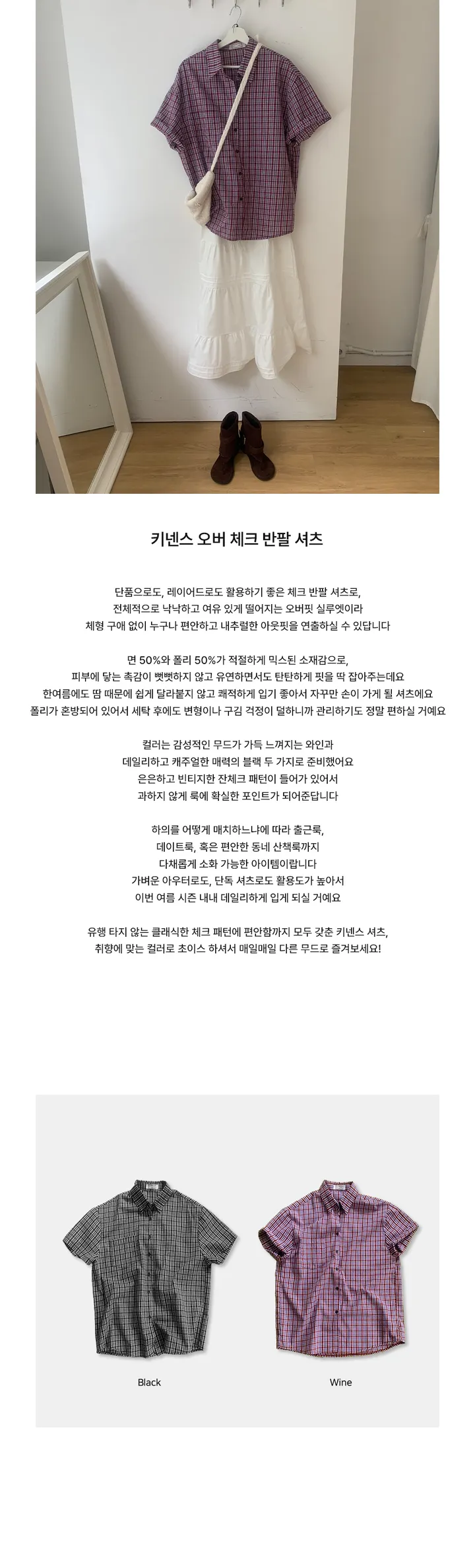 키넨스 오버 체크 반팔 셔츠

단품으로도, 레이어드로도 활용하기 좋은 체크 반팔 셔츠로,
전체적으로 낙낙하고 여유 있게 떨어지는 오버핏 실루엣이라
체형 구애 없이 누구나 편안하고 내추럴한 아웃핏을 연출하실 수 있답니다

면 50%와 폴리 50%가 적절하게 믹스된 소재감으로,
피부에 닿는 촉감이 뻣뻣하지 않고 유연하면서도 탄탄하게 핏을 딱 잡아주는데요
한여름에도 땀 때문에 쉽게 달라붙지 않고 쾌적하게 입기 좋아서 자꾸만 손이 가게 될 셔츠에요
폴리가 혼방되어 있어서 세탁 후에도 변형이나 구김 걱정이 덜하니까 관리하기도 정말 편하실 거예요

컬러는 감성적인 무드가 가득 느껴지는 와인과
데일리하고 캐주얼한 매력의 블랙 두 가지로 준비했어요
은은하고 빈티지한 잔체크 패턴이 들어가 있어서
과하지 않게 룩에 확실한 포인트가 되어준답니다

하의를 어떻게 매치하느냐에 따라 출근룩,
데이트룩, 혹은 편안한 동네 산책룩까지
다채롭게 소화 가능한 아이템이랍니다
가벼운 아우터로도, 단독 셔츠로도 활용도가 높아서
이번 여름 시즌 내내 데일리하게 입게 되실 거예요

유행 타지 않는 클래식한 체크 패턴에 편안함까지 모두 갖춘 키넨스 셔츠,
취향에 맞는 컬러로 초이스 하셔서 매일매일 다른 무드로 즐겨보세요!

Black

Wine